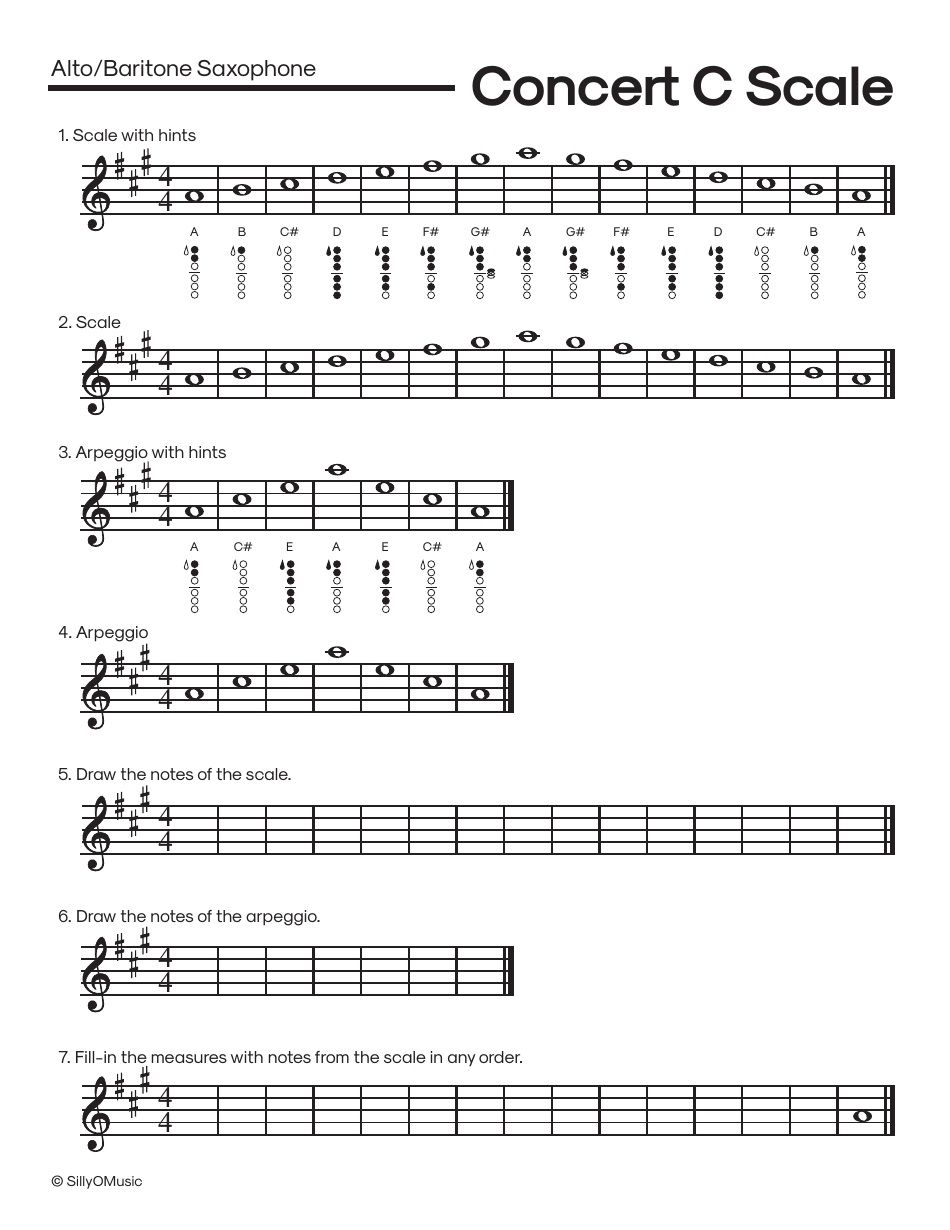 Alto/Baritone Saxophone

Concert C Scale

1. Scale with hints

A B C# D E F# G# A G# F# E D C# B A

2. Scale

3. Arpeggio with hints

A C# E A E C# A

4. Arpeggio

5. Draw the notes of the scale.

6. Draw the notes of the arpeggio.

7. Fill-in the measures with notes from the scale in any order.

© SillyOMusic